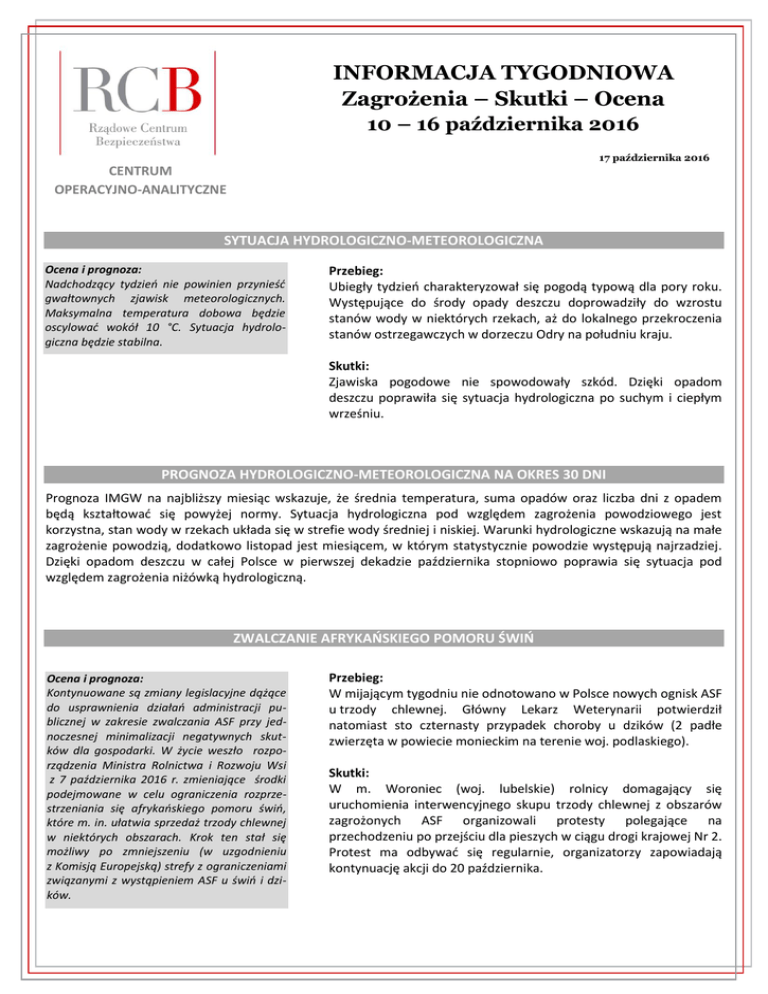 RCB
Rządowe Centrum Bezpieczeństwa

CENTRUM OPERACYJNO-ANALITYCZNE

INFORMACJA TYGODNIOWA
Zagrożenia – Skutki – Ocena
10 – 16 października 2016

17 października 2016

SYTUACJA HYDROLOGICZNO-METEOROLOGICZNA

Ocena i prognoza:
Nadchodzący tydzień nie powinien przynieść gwałtownych zjawisk meteorologicznych. Maksymalna temperatura dobowa będzie oscylować wokół 10 °C. Sytuacja hydrologiczna będzie stabilna.

Przebieg:
Ubiegły tydzień charakteryzował się pogodą typową dla pory roku. Występujące do środy opady deszczu doprowadziły do wzrostu stanów wody w niektórych rzekach, aż do lokalnego przekroczenia stanów ostrzegawczych w dorzeczu Odry na południu kraju.

Skutki:
Zjawiska pogodowe nie spowodowały szkód. Dzięki opadom deszczu poprawiła się sytuacja hydrologiczna po suchym i ciepłym wrześniu.

PROGNOZA HYDROLOGICZNO-METEOROLOGICZNA NA OKRES 30 DNI

Prognoza IMGW na najbliższy miesiąc wskazuje, że średnia temperatura, suma opadów oraz liczba dni z opadem będą kształtować się powyżej normy. Sytuacja hydrologiczna pod względem zagrożenia powodziowego jest korzystna, stan wody w rzekach układa się w strefie wody średniej i niskiej. Warunki hydrologiczne wskazują na małe zagrożenie powodzią, dodatkowo listopad jest miesiącem, w którym statystycznie powodzie występują najrzadziej. Dzięki opadom deszczu w całej Polsce w pierwszej dekadzie października stopniowo poprawia się sytuacja pod względem zagrożenia niżówką hydrologiczną.

ZWALCZANIE AFRYKAŃSKIEGO POMORU ŚWIŃ

Ocena i prognoza:
Kontynuowane są zmiany legislacyjne dążące do usprawnienia działań administracji publicznej w zakresie zwalczania ASF przy jednoczesnej minimalizacji negatywnych skutków dla gospodarki. W życie weszło rozporządzenia Ministra Rolnictwa i Rozwoju Wsi z 7 października 2016 r. zmieniające środki podejmowane w celu ograniczenia rozprzestrzeniania się afrykańskiego pomoru świń, które m. in. ułatwia sprzedaż trzody chlewnej w niektórych obszarach. Krok ten stał się możliwy po zmniejszeniu (w uzgodnieniu z Komisją Europejską) strefy z ograniczeniami związanymi z wystąpieniem ASF u świń i dzików.

Przebieg:
W mijającym tygodniu nie odnotowano w Polsce nowych ognisk ASF u trzody chlewnej. Główny Lekarz Weterynarii potwierdził natomiast sto czternasty przypadek choroby u dzików (2 padłe zwierzęta w powiecie monieckim na terenie woj. podlaskiego).

Skutki:
W m. Woroniec (woj. lubelskie) rolnicy domagający się uruchomienia interwencyjnego skupu trzody chlewnej z obszarów zagrożonych ASF organizowali protesty polegające na przechodzeniu po przejściu dla pieszych w ciągu drogi krajowej Nr 2. Protest ma odbywać się regularnie, organizatorzy zapowiadają kontynuację akcji do 20 października.